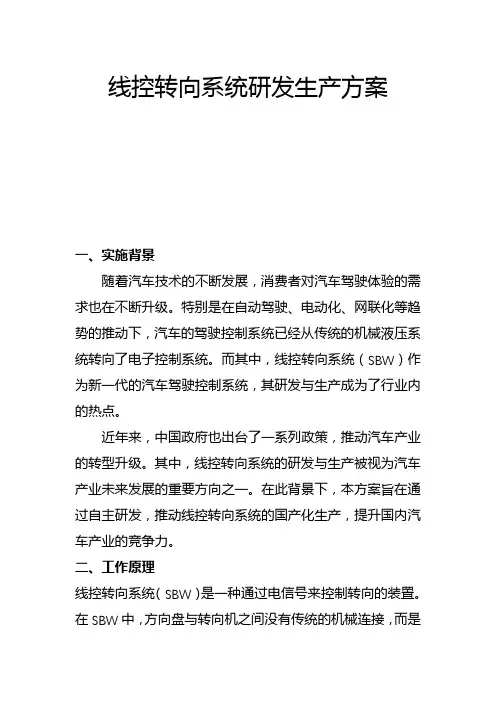 线控转向系统研发生产方案

一、实施背景

随着汽车技术的不断发展，消费者对汽车驾驶体验的需求也在不断升级。特别是在自动驾驶、电动化、网联化等趋势的推动下，汽车的驾驶控制系统已经从传统的机械液压系统转向了电子控制系统。而其中，线控转向系统（SBW）作为新一代的汽车驾驶控制系统，其研发与生产成为了行业内的热点。

近年来，中国政府也出台了一系列政策，推动汽车产业的转型升级。其中，线控转向系统的研发与生产被视为汽车产业未来发展的重要方向之一。在此背景下，本方案旨在通过自主研发，推动线控转向系统的国产化生产，提升国内汽车产业的竞争力。

二、工作原理

线控转向系统（SBW）是一种通过电信号来控制转向的装置。在SBW中，方向盘与转向机之间没有传统的机械连接，而是